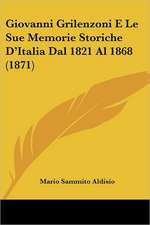 Giovanni Grilenzoni E Le Sue Memorie Storiche D'Italia Dal 1821 Al 1868 (1871)

Mario Sammito Aldisio